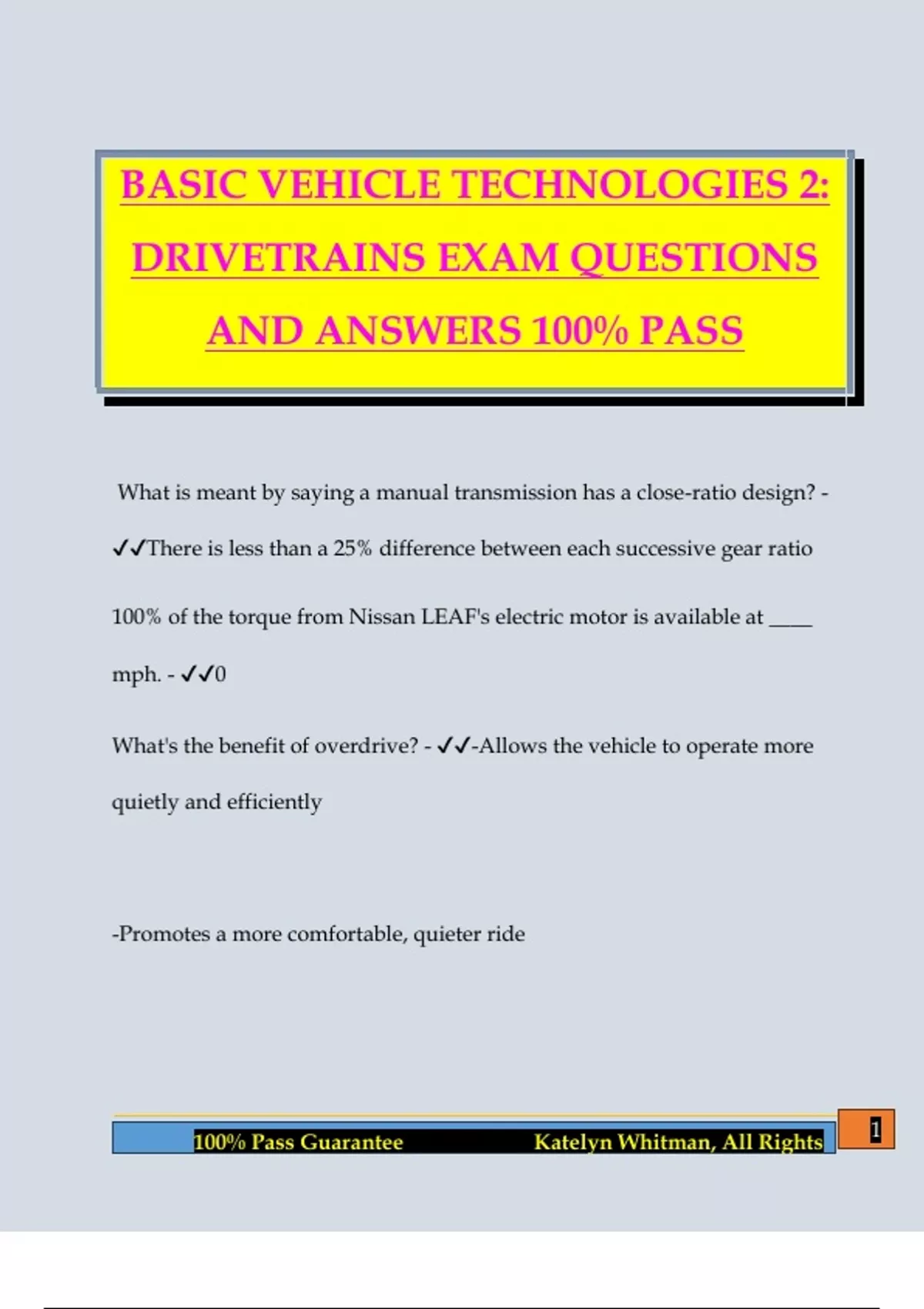 BASIC VEHICLE TECHNOLOGIES 2: DRIVETRAINS EXAM QUESTIONS AND ANSWERS 100% PASS

What is meant by saying a manual transmission has a close-ratio design? - ✓✓There is less than a 25% difference between each successive gear ratio

100% of the torque from Nissan LEAF's electric motor is available at ____ mph. - ✓✓0

What's the benefit of overdrive? - ✓✓-Allows the vehicle to operate more quietly and efficiently

-Promotes a more comfortable, quieter ride

100% Pass Guarantee Katelyn Whitman, All Rights

1